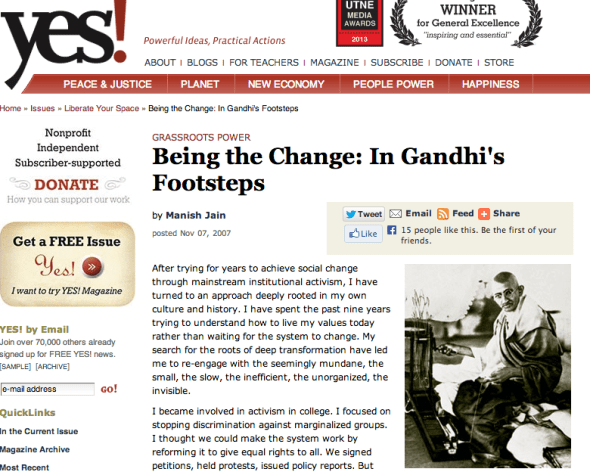 yes!

Powerful Ideas, Practical Actions

UTNE MEDIA AWARDS 2013

WINNER for General Excellence "inspiring and essential"

ABOUT | BLOGS | FOR TEACHERS | MAGAZINE | SUBSCRIBE | DONATE | STORE

PEACE & JUSTICE | PLANET | NEW ECONOMY | PEOPLE POWER | HAPPINESS

Home » Issues » Liberate Your Space » Being the Change: In Gandhi's Footsteps

Nonprofit
Independent
Subscriber-supported

DONATE
How you can support our work

Get a FREE Issue
Yes!
I want to try YES! Magazine

YES! by Email
Join over 70,000 others already signed up for FREE YES! news.
[SAMPLE] [ARCHIVE]

e-mail address GO!

QuickLinks
In the Current Issue
Magazine Archive
Most Recent

GRASSROOTS POWER

Being the Change: In Gandhi's Footsteps

by Manish Jain

posted Nov 07, 2007

Tweet Email Feed Share
Like 15 people like this. Be the first of your friends.

After trying for years to achieve social change through mainstream institutional activism, I have turned to an approach deeply rooted in my own culture and history. I have spent the past nine years trying to understand how to live my values today rather than waiting for the system to change. My search for the roots of deep transformation have led me to re-engage with the seemingly mundane, the small, the slow, the inefficient, the unorganized, the invisible.

I became involved in activism in college. I focused on stopping discrimination against marginalized groups. I thought we could make the system work by reforming it to give equal rights to all. We signed petitions, held protests, issued policy reports. But